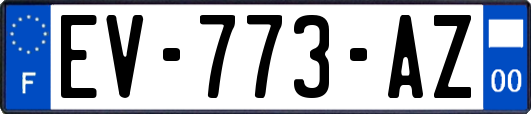 F
EV-773-AZ
00